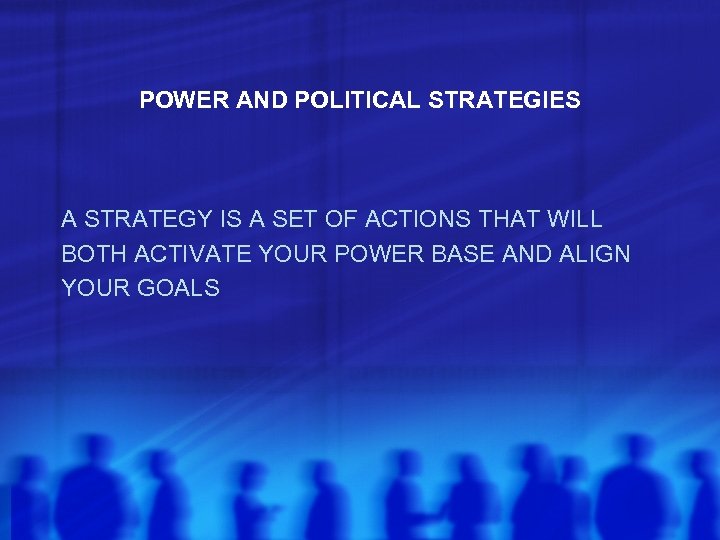 POWER AND POLITICAL STRATEGIES

A STRATEGY IS A SET OF ACTIONS THAT WILL BOTH ACTIVATE YOUR POWER BASE AND ALIGN YOUR GOALS